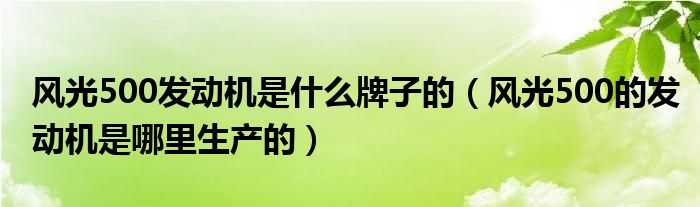 风光500发动机是什么牌子的（风光500的发动机是哪里生产的）